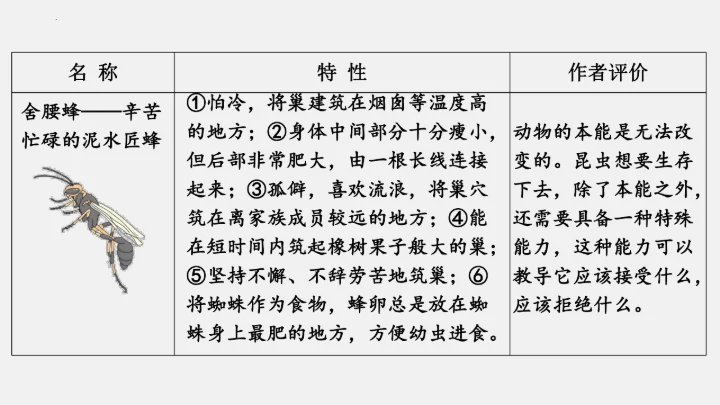 | 名 称 | 特 性 | 作者评价 |
|---|---|---|
| 舍腰蜂——辛苦忙碌的泥水匠蜂 | ①怕冷，将巢建筑在烟囱等温度高的地方；②身体中间部分十分瘦小，但后部非常肥大，由一根长线连接起来；③孤僻，喜欢流浪，将巢穴筑在离家族成员较远的地方；④能在短时间内筑起橡树果子般大的巢；⑤坚持不懈、不辞劳苦地筑巢；⑥将蜘蛛作为食物，蜂卵总是放在蜘蛛身上最肥的地方，方便幼虫进食。 | 动物的本能是无法改变的。昆虫想要生存下去，除了本能之外，还需要具备一种特殊能力，这种能力可以教导它应该接受什么，应该拒绝什么。 |